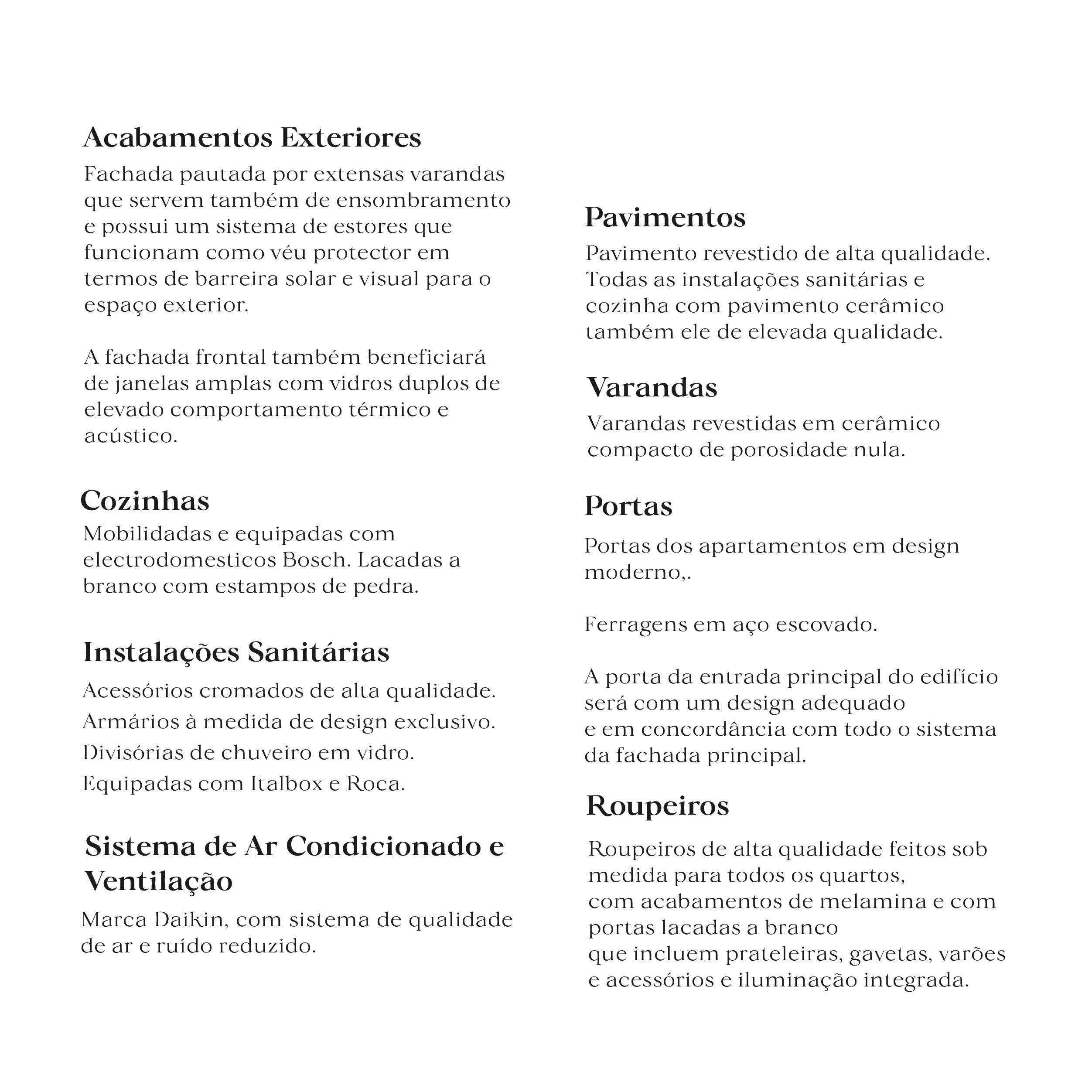 Acabamentos Exteriores

Fachada pautada por extensas varandas que servem também de ensombramento e possui um sistema de estores que funcionam como véu protector em termos de barreira solar e visual para o espaço exterior.

A fachada frontal também beneficiará de janelas amplas com vidros duplos de elevado comportamento térmico e acústico.

Cozinhas

Mobilidadas e equipadas com electrodomesticos Bosch. Lacadas a branco com estampos de pedra.

Instalações Sanitárias

Acessórios cromados de alta qualidade.
Armários à medida de design exclusivo.
Divisórias de chuveiro em vidro.
Equipadas com Italbox e Roca.

Sistema de Ar Condicionado e Ventilação

Marca Daikin, com sistema de qualidade de ar e ruído reduzido.

Pavimentos

Pavimento revestido de alta qualidade. Todas as instalações sanitárias e cozinha com pavimento cerâmico também ele de elevada qualidade.

Varandas

Varandas revestidas em cerâmico compacto de porosidade nula.

Portas

Portas dos apartamentos em design moderno,.

Ferragens em aço escovado.

A porta da entrada principal do edifício será com um design adequado
e em concordância com todo o sistema da fachada principal.

Roupeiros

Roupeiros de alta qualidade feitos sob medida para todos os quartos,
com acabamentos de melamina e com portas lacadas a branco
que incluem prateleiras, gavetas, varões e acessórios e iluminação integrada.